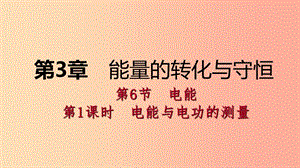 第3章　能量的转化与守恒

第6节　电能

第1课时　电能与电功的测量